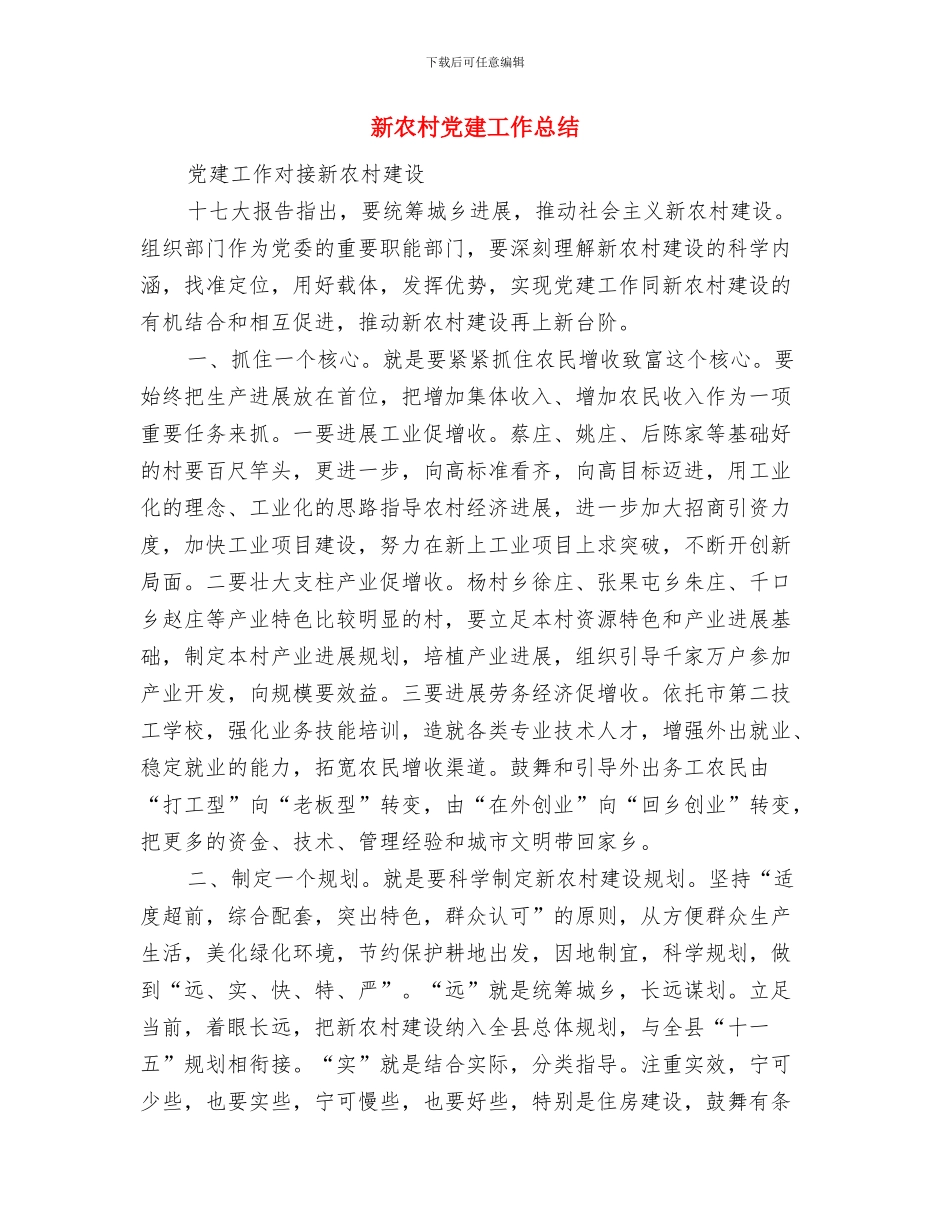 下载后可任意编辑

新农村党建工作总结

党建工作对接新农村建设

十七大报告指出，要统筹城乡进展，推动社会主义新农村建设。组织部门作为党委的重要职能部门，要深刻理解新农村建设的科学内涵，找准定位，用好载体，发挥优势，实现党建工作同新农村建设的有机结合和相互促进，推动新农村建设再上新台阶。

一、抓住一个核心。就是要紧紧抓住农民增收致富这个核心。要始终把生产进展放在首位，把增加集体收入、增加农民收入作为一项重要任务来抓。一要进展工业促增收。蔡庄、姚庄、后陈家等基础好的村要百尺竿头，更进一步，向高标准看齐，向高目标迈进，用工业化的理念、工业化的思路指导农村经济进展，进一步加大招商引资力度，加快工业项目建设，努力在新上工业项目上求突破，不断开创新局面。二要壮大支柱产业促增收。杨村乡徐庄、张果屯乡朱庄、千口乡赵庄等产业特色比较明显的村，要立足本村资源特色和产业进展基础，制定本村产业进展规划，培植产业进展，组织引导千家万户参加产业开发，向规模要效益。三要进展劳务经济促增收。依托市第二技工学校，强化业务技能培训，造就各类专业技术人才，增强外出就业、稳定就业的能力，拓宽农民增收渠道。鼓舞和引导外出务工农民由“打工型”向“老板型”转变，由“在外创业”向“回乡创业”转变，把更多的资金、技术、管理经验和城市文明带回家乡。

二、制定一个规划。就是要科学制定新农村建设规划。坚持“适度超前，综合配套，突出特色，群众认可”的原则，从方便群众生产生活，美化绿化环境，节约保护耕地出发，因地制宜，科学规划，做到“远、实、快、特、严”。“远”就是统筹城乡，长远谋划。立足当前，着眼长远，把新农村建设纳入全县总体规划，与全县“十一五”规划相衔接。“实”就是结合实际，分类指导。注重实效，宁可少些，也要实些，宁可慢些，也要好些，特别是住房建设，鼓舞有条